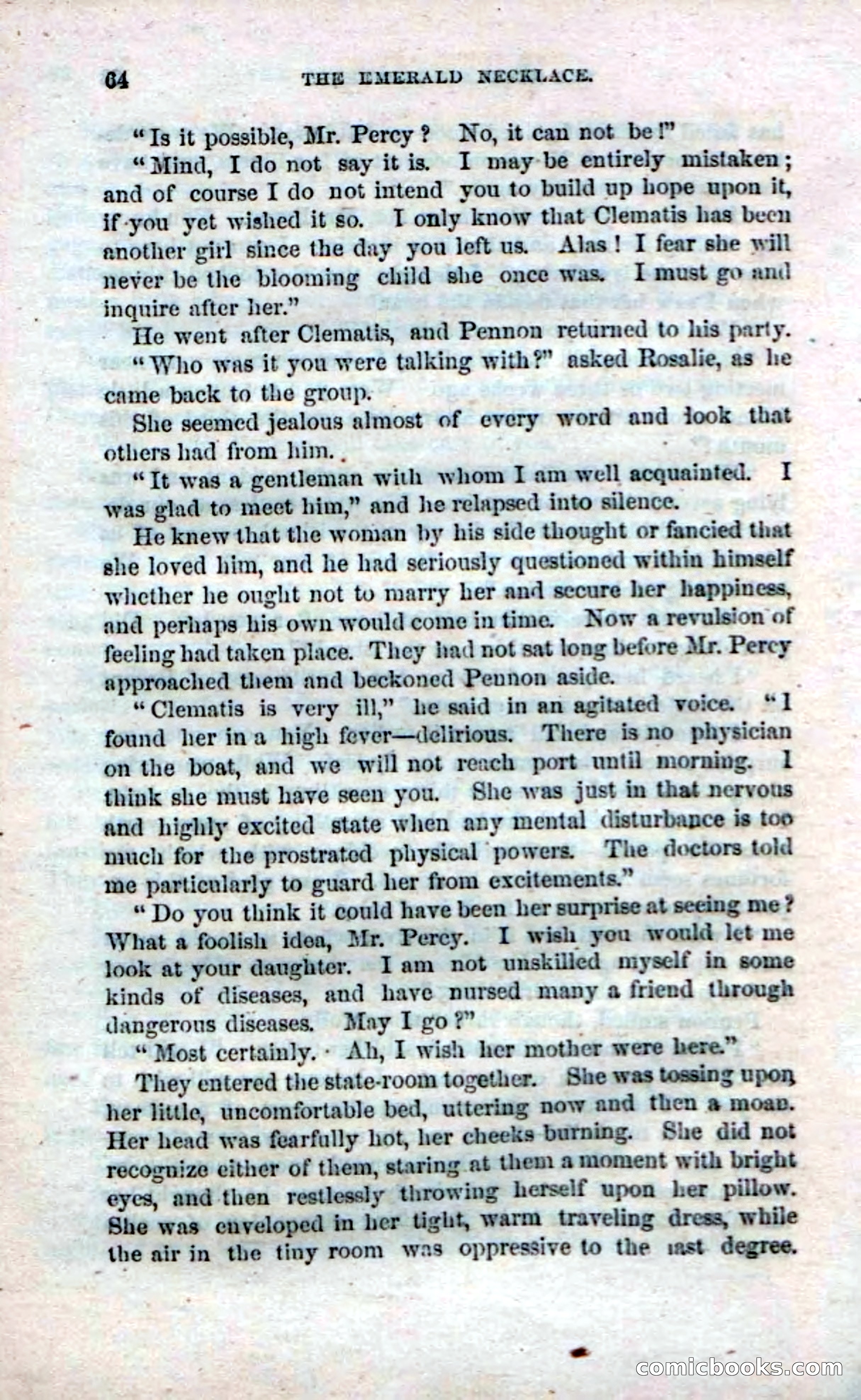 64 THE EMERALD NECKLACE.

"Is it possible, Mr. Percy? No, it can not be!"

"Mind, I do not say it is. I may be entirely mistaken; and of course I do not intend you to build up hope upon it, if you yet wished it so. I only know that Clematis has been another girl since the day you left us. Alas! I fear she will never be the blooming child she once was. I must go and inquire after her."

He went after Clematis, and Pennon returned to his party.

"Who was it you were talking with?" asked Rosalie, as he came back to the group.

She seemed jealous almost of every word and look that others had from him.

"It was a gentleman with whom I am well acquainted. I was glad to meet him," and he relapsed into silence.

He knew that the woman by his side thought or fancied that she loved him, and he had seriously questioned within himself whether he ought not to marry her and secure her happiness, and perhaps his own would come in time. Now a revulsion of feeling had taken place. They had not sat long before Mr. Percy approached them and beckoned Pennon aside.

"Clematis is very ill," he said in an agitated voice. "I found her in a high fever—delirious. There is no physician on the boat, and we will not reach port until morning. I think she must have seen you. She was just in that nervous and highly excited state when any mental disturbance is too much for the prostrated physical powers. The doctors told me particularly to guard her from excitements."

"Do you think it could have been her surprise at seeing me? What a foolish idea, Mr. Percy. I wish you would let me look at your daughter. I am not unskilled myself in some kinds of diseases, and have nursed many a friend through dangerous diseases. May I go?"

"Most certainly. Ah, I wish her mother were here."

They entered the state-room together. She was tossing upon her little, uncomfortable bed, uttering now and then a moan. Her head was fearfully hot, her cheeks burning. She did not recognize either of them, staring at them a moment with bright eyes, and then restlessly throwing herself upon her pillow. She was enveloped in her tight, warm traveling dress, while the air in the tiny room was oppressive to the last degree.

comicbooks.com